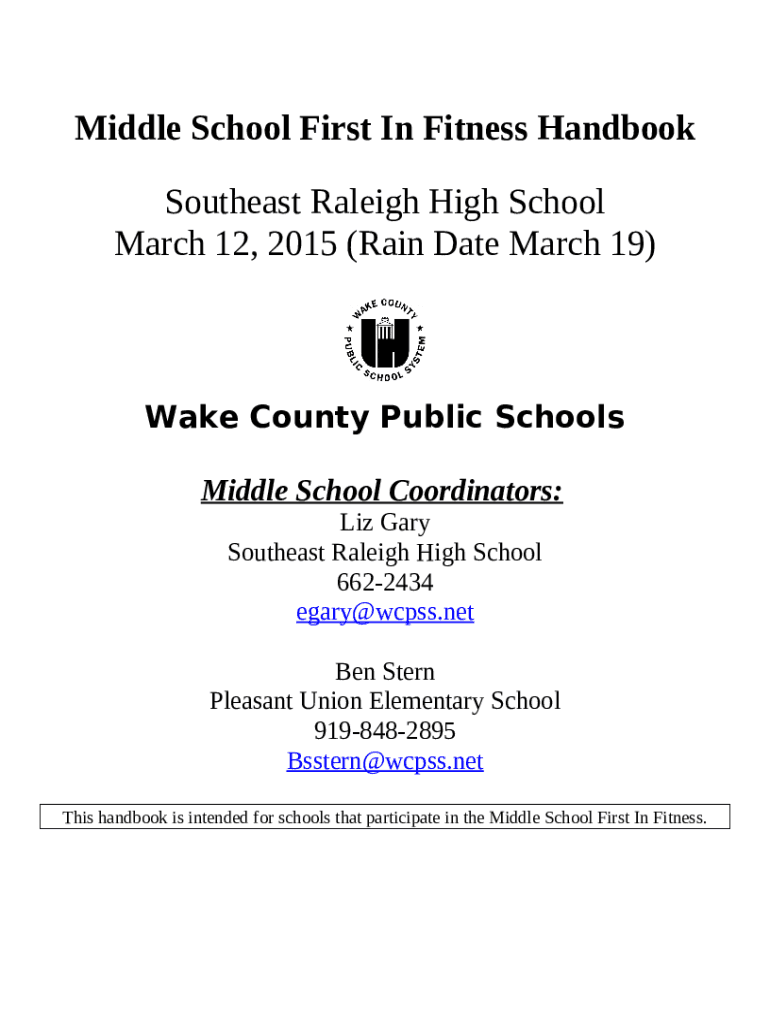 Middle School First In Fitness Handbook

Southeast Raleigh High School
March 12, 2015 (Rain Date March 19)

WAKE COUNTY PUBLIC SCHOOL SYSTEM

Wake County Public Schools

Middle School Coordinators:
Liz Gary
Southeast Raleigh High School
662-2434
egary@wcpss.net

Ben Stern
Pleasant Union Elementary School
919-848-2895
Bsstern@wcpss.net

This handbook is intended for schools that participate in the Middle School First In Fitness.